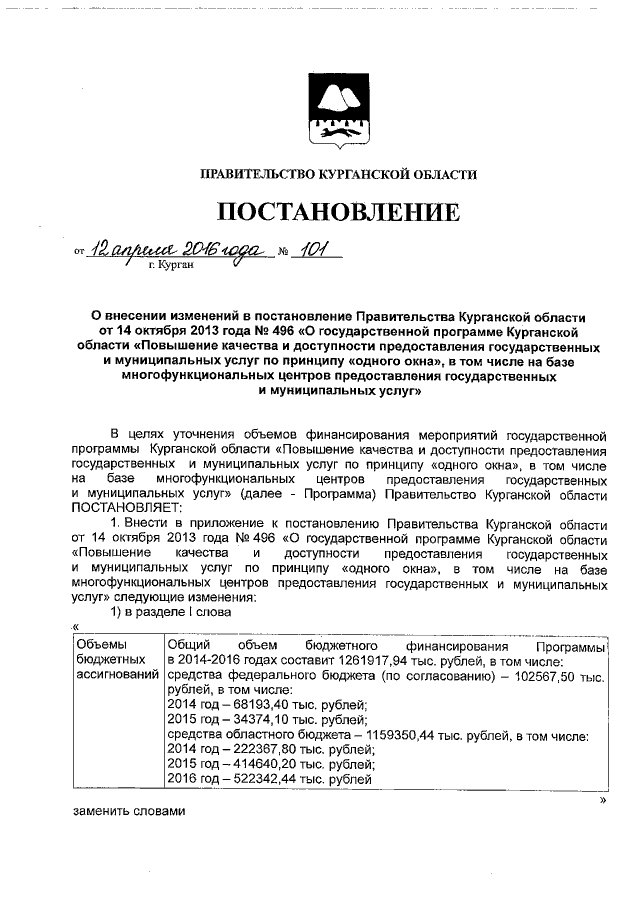 ПРАВИТЕЛЬСТВО КУРГАНСКОЙ ОБЛАСТИ

ПОСТАНОВЛЕНИЕ

от 12 апреля 2016 года № 101
г. Курган

О внесении изменений в постановление Правительства Курганской области от 14 октября 2013 года № 496 «О государственной программе Курганской области «Повышение качества и доступности предоставления государственных и муниципальных услуг по принципу «одного окна», в том числе на базе многофункциональных центров предоставления государственных и муниципальных услуг»

В целях уточнения объемов финансирования мероприятий государственной программы Курганской области «Повышение качества и доступности предоставления государственных и муниципальных услуг по принципу «одного окна», в том числе на базе многофункциональных центров предоставления государственных и муниципальных услуг» (далее - Программа) Правительство Курганской области ПОСТАНОВЛЯЕТ:

1. Внести в приложение к постановлению Правительства Курганской области от 14 октября 2013 года № 496 «О государственной программе Курганской области «Повышение качества и доступности предоставления государственных и муниципальных услуг по принципу «одного окна», в том числе на базе многофункциональных центров предоставления государственных и муниципальных услуг» следующие изменения:

1) в разделе I слова

«

| Объемы бюджетных ассигнований | Общий объем бюджетного финансирования Программы в 2014-2016 годах составит 1261917,94 тыс. рублей, в том числе: средства федерального бюджета (по согласованию) – 102567,50 тыс. рублей, в том числе: 2014 год – 68193,40 тыс. рублей; 2015 год – 34374,10 тыс. рублей; средства областного бюджета – 1159350,44 тыс. рублей, в том числе: 2014 год – 222367,80 тыс. рублей; 2015 год – 414640,20 тыс. рублей; 2016 год – 522342,44 тыс. рублей |

»

заменить словами